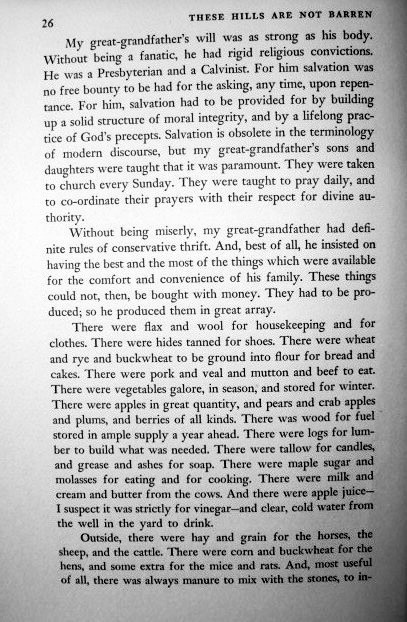 26 THESE HILLS ARE NOT BARREN

My great-grandfather's will was as strong as his body. Without being a fanatic, he had rigid religious convictions. He was a Presbyterian and a Calvinist. For him salvation was no free bounty to be had for the asking, any time, upon repentance. For him, salvation had to be provided for by building up a solid structure of moral integrity, and by a lifelong practice of God's precepts. Salvation is obsolete in the terminology of modern discourse, but my great-grandfather's sons and daughters were taught that it was paramount. They were taken to church every Sunday. They were taught to pray daily, and to co-ordinate their prayers with their respect for divine authority.

Without being miserly, my great-grandfather had definite rules of conservative thrift. And, best of all, he insisted on having the best and the most of the things which were available for the comfort and convenience of his family. These things could not, then, be bought with money. They had to be produced; so he produced them in great array.

There were flax and wool for housekeeping and for clothes. There were hides tanned for shoes. There were wheat and rye and buckwheat to be ground into flour for bread and cakes. There were pork and veal and mutton and beef to eat. There were vegetables galore, in season, and stored for winter. There were apples in great quantity, and pears and crab apples and plums, and berries of all kinds. There was wood for fuel stored in ample supply a year ahead. There were logs for lumber to build what was needed. There were tallow for candles, and grease and ashes for soap. There were maple sugar and molasses for eating and for cooking. There were milk and cream and butter from the cows. And there were apple juice—I suspect it was strictly for vinegar—and clear, cold water from the well in the yard to drink.

Outside, there were hay and grain for the horses, the sheep, and the cattle. There were corn and buckwheat for the hens, and some extra for the mice and rats. And, most useful of all, there was always manure to mix with the stones, to in-